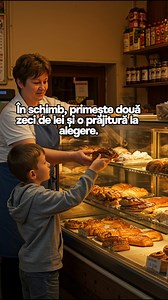 În schimb, primește două zeci de lei și o prăjitură la alegere.